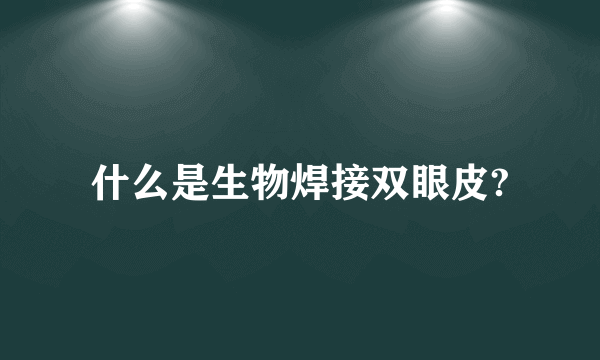 什么是生物焊接双眼皮?